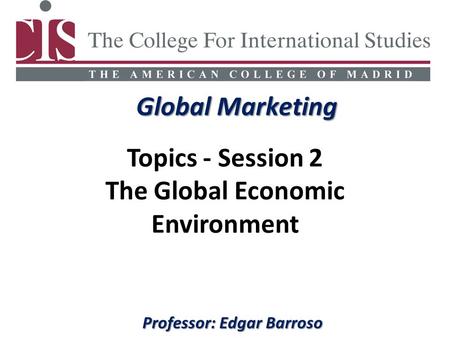 CIS The College For International Studies

THE AMERICAN COLLEGE OF MADRID

Global Marketing

Topics - Session 2
The Global Economic Environment

Professor: Edgar Barroso